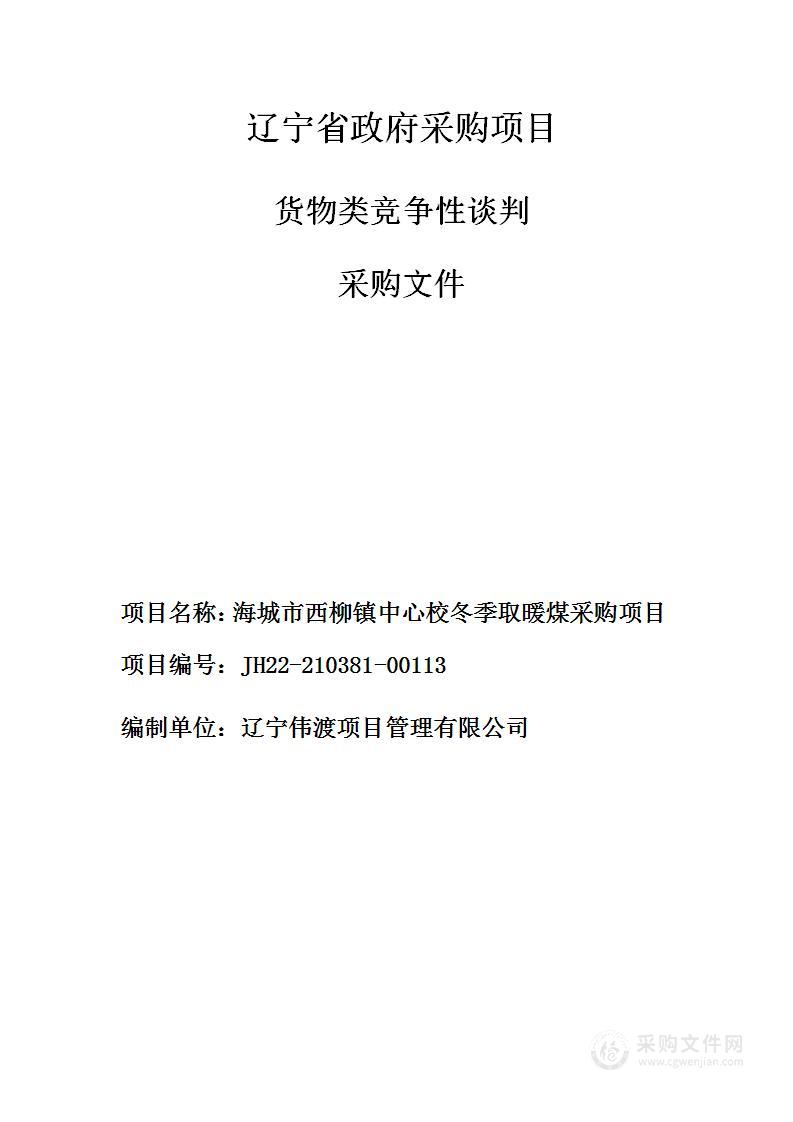 辽宁省政府采购项目

货物类竞争性谈判

采购文件

项目名称：海城市西柳镇中心校冬季取暖煤采购项目

项目编号：JH22-210381-00113

编制单位：辽宁伟渡项目管理有限公司

采购文件网
www.cgwenjian.com